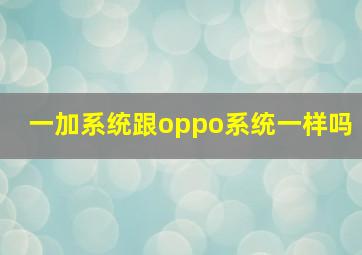 一加系统跟oppo系统一样吗